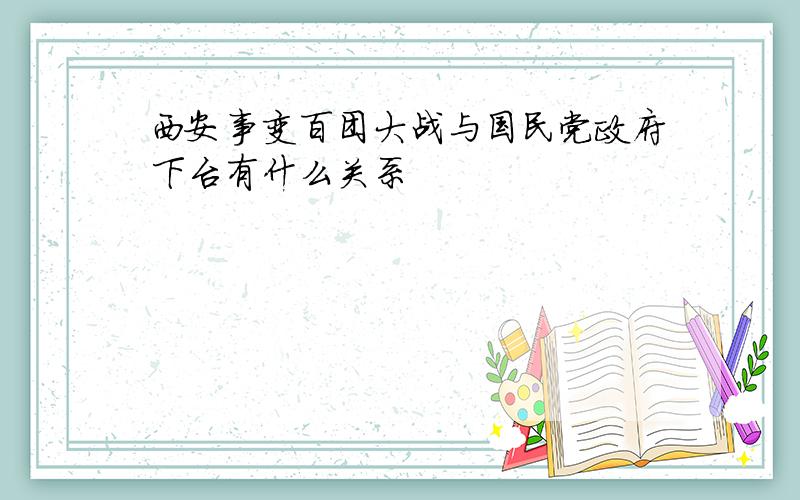 西安事变百团大战与国民党政府下台有什么关系